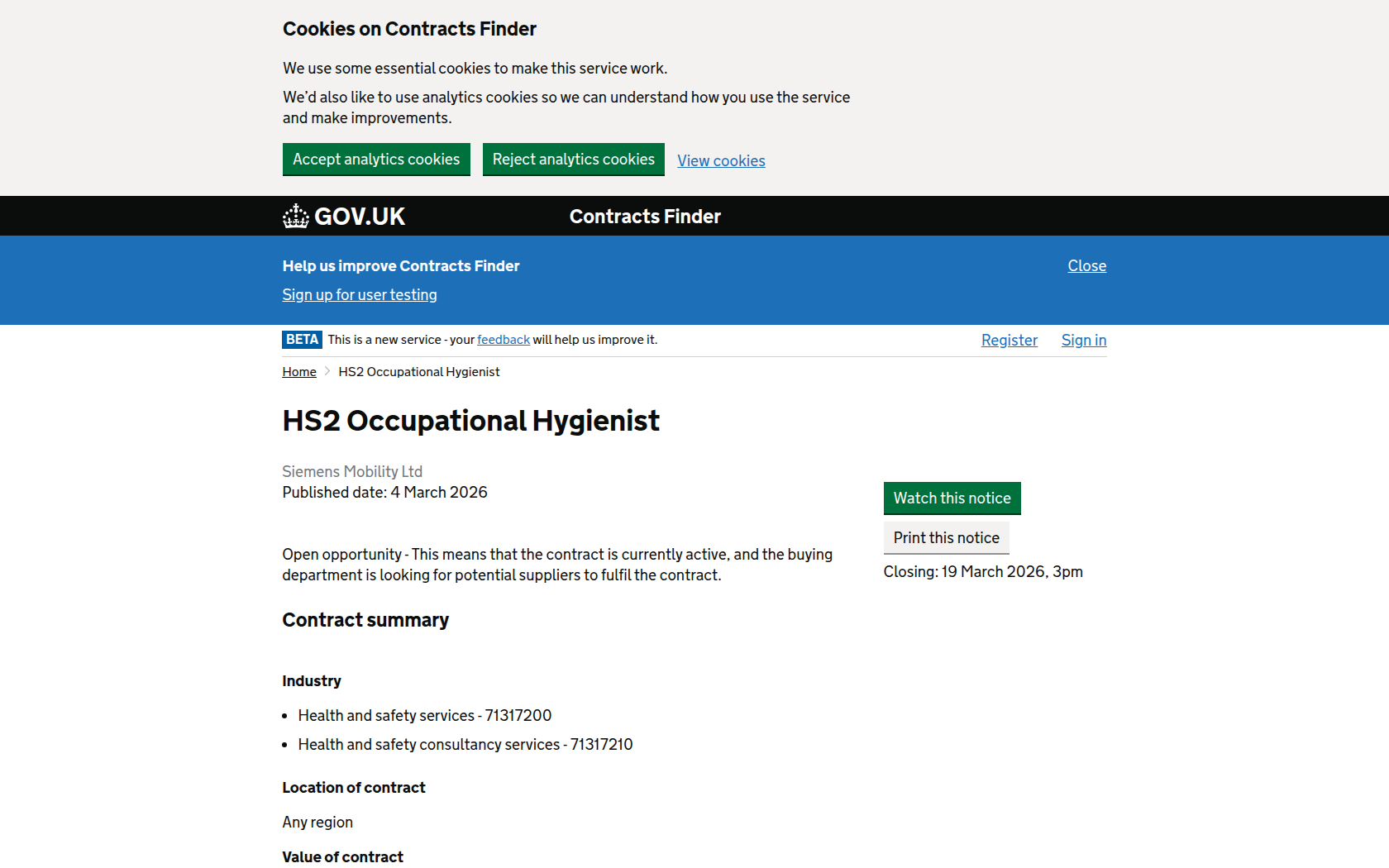 Cookies on Contracts Finder

We use some essential cookies to make this service work.

We'd also like to use analytics cookies so we can understand how you use the service and make improvements.

Accept analytics cookies Reject analytics cookies View cookies

GOV.UK Contracts Finder

Help us improve Contracts Finder

Close

Sign up for user testing

BETA This is a new service - your feedback will help us improve it.

Register Sign in

Home HS2 Occupational Hygienist

HS2 Occupational Hygienist

Siemens Mobility Ltd
Published date: 4 March 2026

Watch this notice

Print this notice

Closing: 19 March 2026, 3pm

Open opportunity - This means that the contract is currently active, and the buying department is looking for potential suppliers to fulfil the contract.

Contract summary

Industry

- Health and safety services - 71317200
- Health and safety consultancy services - 71317210

Location of contract

Any region

Value of contract